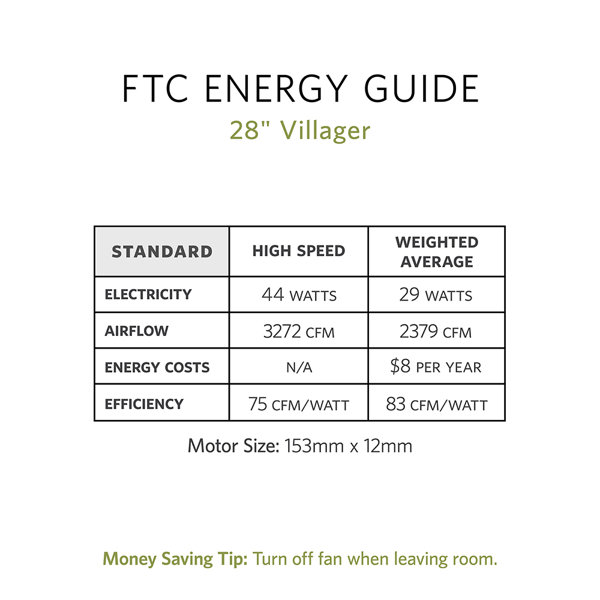 FTC ENERGY GUIDE

28" Villager

| STANDARD | HIGH SPEED | WEIGHTED AVERAGE |
|---|---|---|
| ELECTRICITY | 44 WATTS | 29 WATTS |
| AIRFLOW | 3272 CFM | 2379 CFM |
| ENERGY COSTS | N/A | $8 PER YEAR |
| EFFICIENCY | 75 CFM/WATT | 83 CFM/WATT |

Motor Size: 153mm x 12mm

Money Saving Tip: Turn off fan when leaving room.